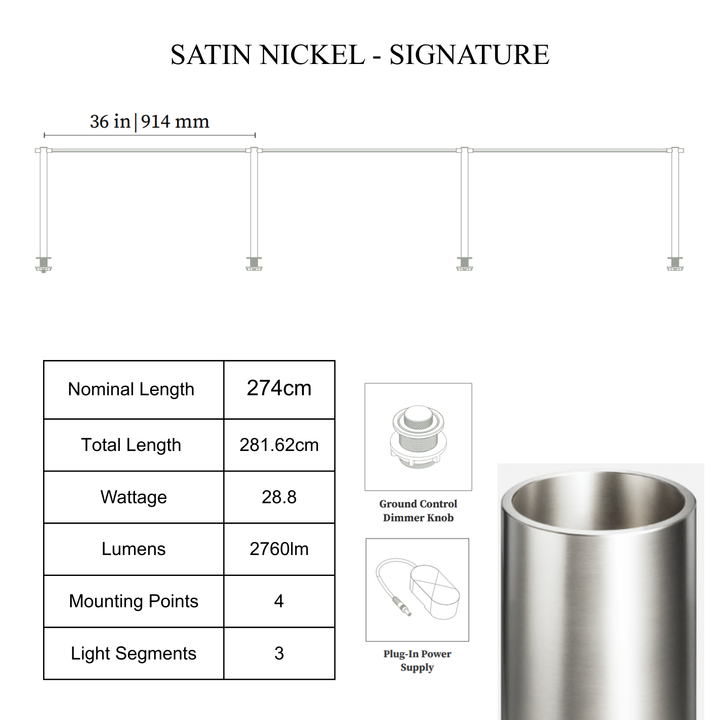 SATIN NICKEL - SIGNATURE

36 in | 914 mm

| Nominal Length | 274cm |
|---|---|
| Total Length | 281.62cm |
| Wattage | 28.8 |
| Lumens | 2760lm |
| Mounting Points | 4 |
| Light Segments | 3 |

Ground Control Dimmer Knob

Plug-In Power Supply